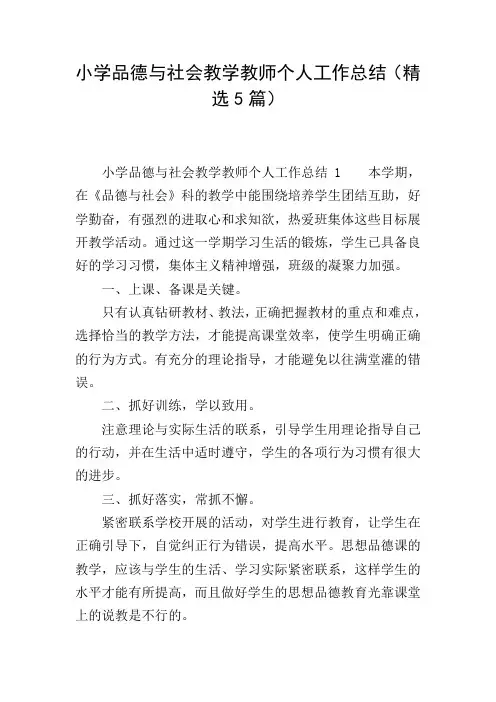 小学品德与社会教学教师个人工作总结（精选 5 篇）

小学品德与社会教学教师个人工作总结 1　　本学期，在《品德与社会》科的教学中能围绕培养学生团结互助，好学勤奋，有强烈的进取心和求知欲，热爱班集体这些目标展开教学活动。通过这一学期学习生活的锻炼，学生已具备良好的学习习惯，集体主义精神增强，班级的凝聚力加强。

一、上课、备课是关键。

只有认真钻研教材、教法，正确把握教材的重点和难点，选择恰当的教学方法，才能提高课堂效率，使学生明确正确的行为方式。有充分的理论指导，才能避免以往满堂灌的错误。

二、抓好训练，学以致用。

注意理论与实际生活的联系，引导学生用理论指导自己的行动，并在生活中适时遵守，学生的各项行为习惯有很大的进步。

三、抓好落实，常抓不懈。

紧密联系学校开展的活动，对学生进行教育，让学生在正确引导下，自觉纠正行为错误，提高水平。思想品德课的教学，应该与学生的生活、学习实际紧密联系，这样学生的水平才能有所提高，而且做好学生的思想品德教育光靠课堂上的说教是不行的。